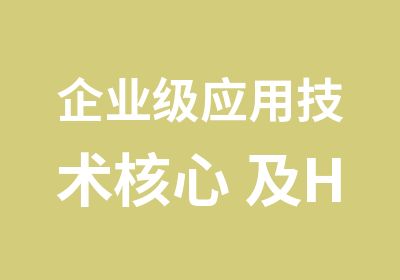 企业级应用技术核心 及H